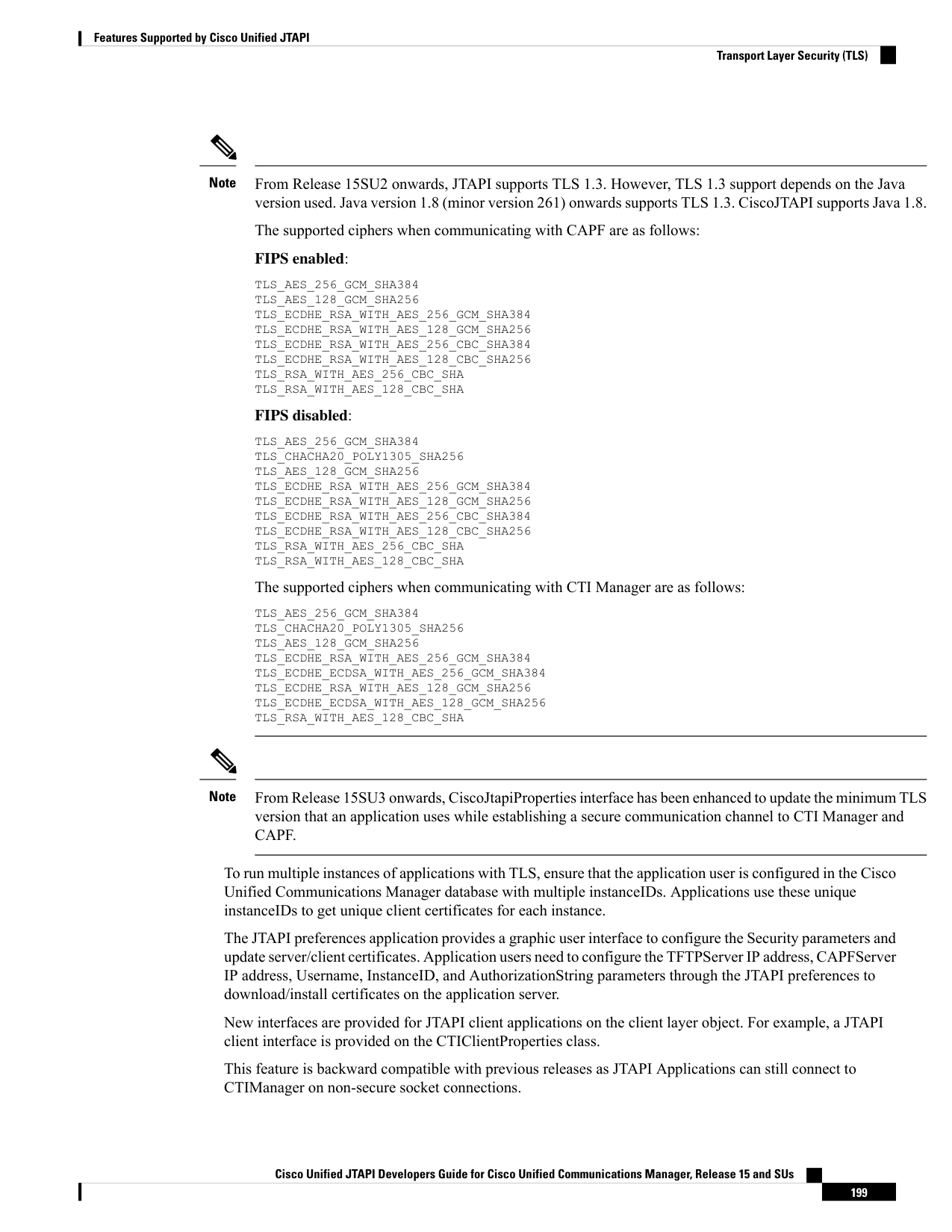 Features Supported by Cisco Unified JTAPI

Transport Layer Security (TLS)

Note
From Release 15SU2 onwards, JTAPI supports TLS 1.3. However, TLS 1.3 support depends on the Java version used. Java version 1.8 (minor version 261) onwards supports TLS 1.3. CiscoJTAPI supports Java 1.8.

The supported ciphers when communicating with CAPF are as follows:

FIPS enabled:

TLS_AES_256_GCM_SHA384
TLS_AES_128_GCM_SHA256
TLS_ECDHE_RSA_WITH_AES_256_GCM_SHA384
TLS_ECDHE_RSA_WITH_AES_128_GCM_SHA256
TLS_ECDHE_RSA_WITH_AES_256_CBC_SHA384
TLS_ECDHE_RSA_WITH_AES_128_CBC_SHA256
TLS_RSA_WITH_AES_256_CBC_SHA
TLS_RSA_WITH_AES_128_CBC_SHA

FIPS disabled:

TLS_AES_256_GCM_SHA384
TLS_CHACHA20_POLY1305_SHA256
TLS_AES_128_GCM_SHA256
TLS_ECDHE_RSA_WITH_AES_256_GCM_SHA384
TLS_ECDHE_RSA_WITH_AES_128_GCM_SHA256
TLS_ECDHE_RSA_WITH_AES_256_CBC_SHA384
TLS_ECDHE_RSA_WITH_AES_128_CBC_SHA256
TLS_RSA_WITH_AES_256_CBC_SHA
TLS_RSA_WITH_AES_128_CBC_SHA

The supported ciphers when communicating with CTI Manager are as follows:

TLS_AES_256_GCM_SHA384
TLS_CHACHA20_POLY1305_SHA256
TLS_AES_128_GCM_SHA256
TLS_ECDHE_RSA_WITH_AES_256_GCM_SHA384
TLS_ECDHE_ECDSA_WITH_AES_256_GCM_SHA384
TLS_ECDHE_RSA_WITH_AES_128_GCM_SHA256
TLS_ECDHE_ECDSA_WITH_AES_128_GCM_SHA256
TLS_RSA_WITH_AES_128_CBC_SHA

Note
From Release 15SU3 onwards, CiscoJtapiProperties interface has been enhanced to update the minimum TLS version that an application uses while establishing a secure communication channel to CTI Manager and CAPF.

To run multiple instances of applications with TLS, ensure that the application user is configured in the Cisco Unified Communications Manager database with multiple instanceIDs. Applications use these unique instanceIDs to get unique client certificates for each instance.

The JTAPI preferences application provides a graphic user interface to configure the Security parameters and update server/client certificates. Application users need to configure the TFTPServer IP address, CAPFServer IP address, Username, InstanceID, and AuthorizationString parameters through the JTAPI preferences to download/install certificates on the application server.

New interfaces are provided for JTAPI client applications on the client layer object. For example, a JTAPI client interface is provided on the CTIClientProperties class.

This feature is backward compatible with previous releases as JTAPI Applications can still connect to CTIManager on non-secure socket connections.

Cisco Unified JTAPI Developers Guide for Cisco Unified Communications Manager, Release 15 and SUs

199